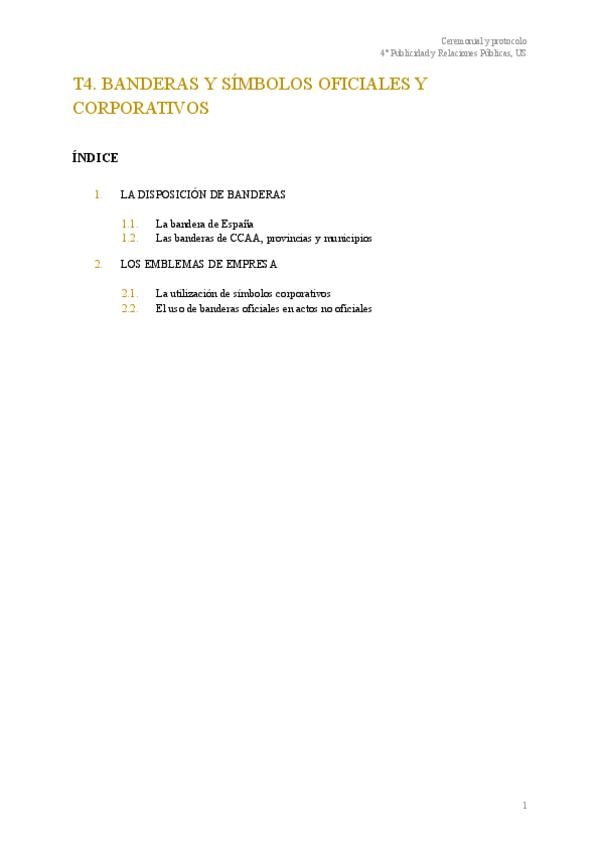 Ceremonial y protocolo
4º Publicidad y Relaciones Públicas, US

T4. BANDERAS Y SÍMBOLOS OFICIALES Y CORPORATIVOS

ÍNDICE

1. LA DISPOSICIÓN DE BANDERAS

1.1. La bandera de España
1.2. Las banderas de CCAA, provincias y municipios

2. LOS EMBLEMAS DE EMPRESA

2.1. La utilización de símbolos corporativos
2.2. El uso de banderas oficiales en actos no oficiales

1